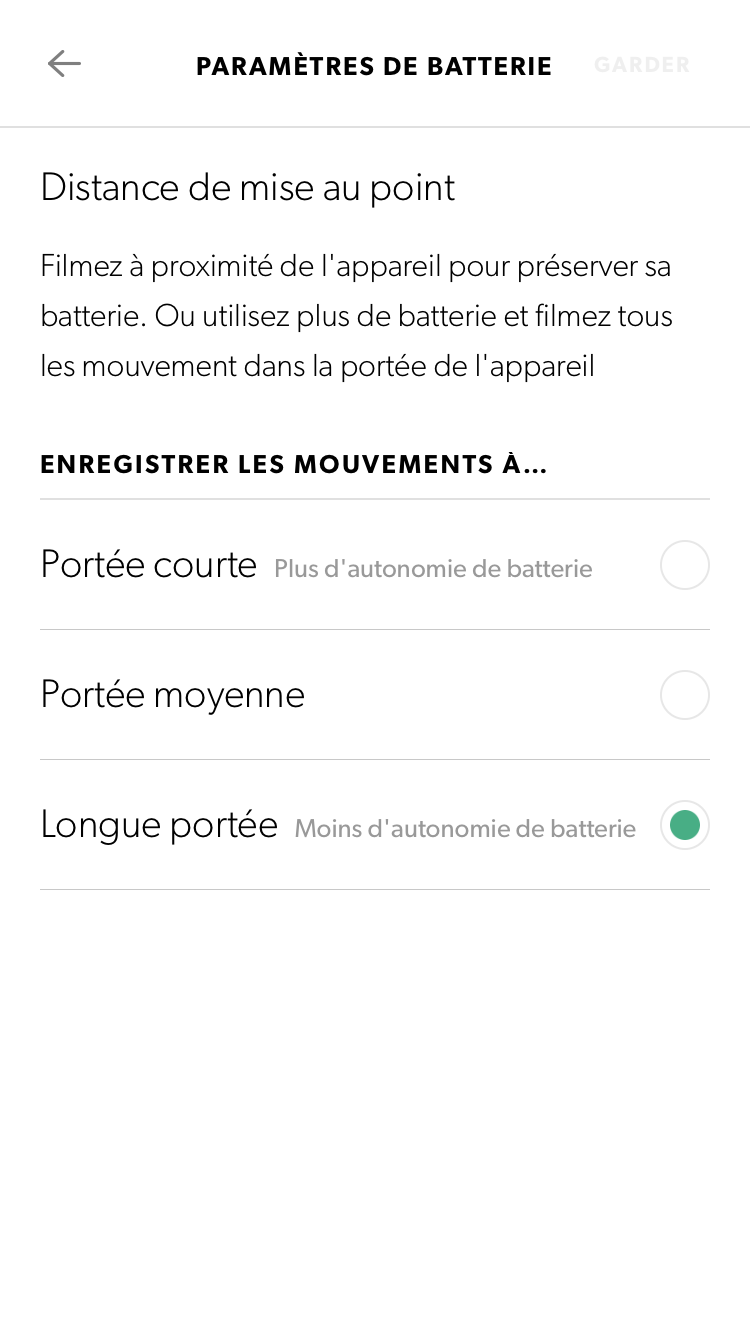 PARAMÈTRES DE BATTERIE GARDER

Distance de mise au point

Filmez à proximité de l'appareil pour préserver sa batterie. Ou utilisez plus de batterie et filmez tous les mouvement dans la portée de l'appareil

ENREGISTRER LES MOUVEMENTS À...

Portée courte Plus d'autonomie de batterie

Portée moyenne

Longue portée Moins d'autonomie de batterie